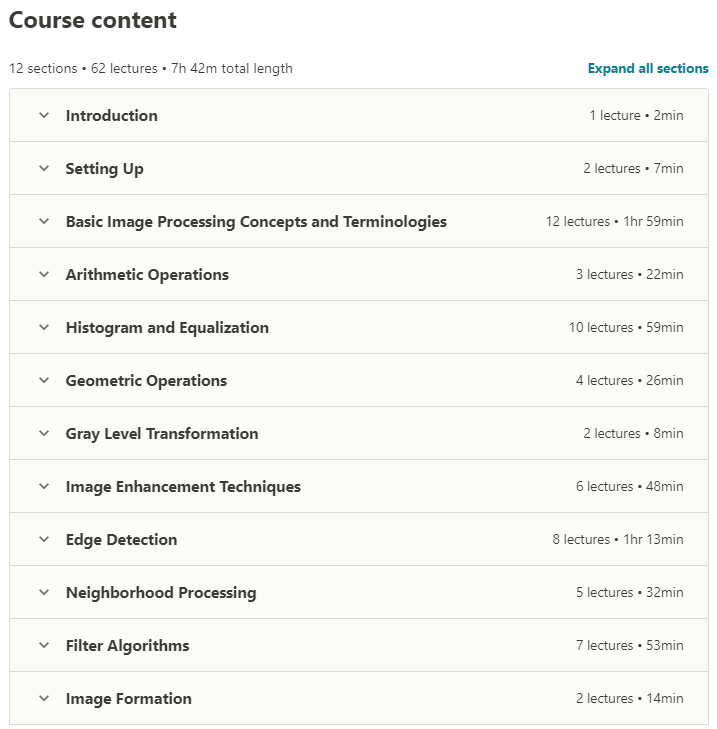 Course content

12 sections • 62 lectures • 7h 42m total length

Expand all sections

Introduction 1 lecture • 2min

Setting Up 2 lectures • 7min

Basic Image Processing Concepts and Terminologies 12 lectures • 1hr 59min

Arithmetic Operations 3 lectures • 22min

Histogram and Equalization 10 lectures • 59min

Geometric Operations 4 lectures • 26min

Gray Level Transformation 2 lectures • 8min

Image Enhancement Techniques 6 lectures • 48min

Edge Detection 8 lectures • 1hr 13min

Neighborhood Processing 5 lectures • 32min

Filter Algorithms 7 lectures • 53min

Image Formation 2 lectures • 14min